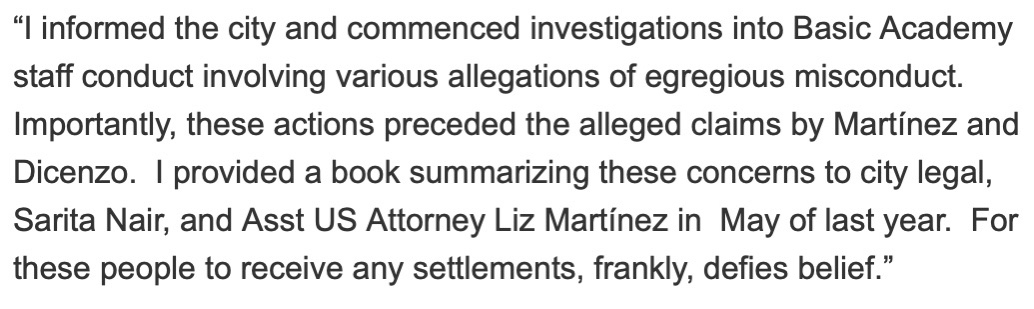 “I informed the city and commenced investigations into Basic Academy staff conduct involving various allegations of egregious misconduct. Importantly, these actions preceded the alleged claims by Martínez and Dicenzo. I provided a book summarizing these concerns to city legal, Sarita Nair, and Asst US Attorney Liz Martínez in May of last year. For these people to receive any settlements, frankly, defies belief.”